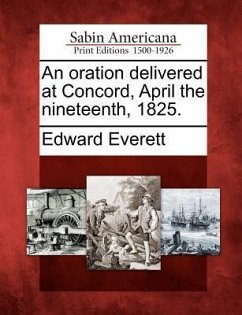 Sabin Americana
Print Editions 1500-1926

An oration delivered at Concord, April the nineteenth, 1825.

Edward Everett